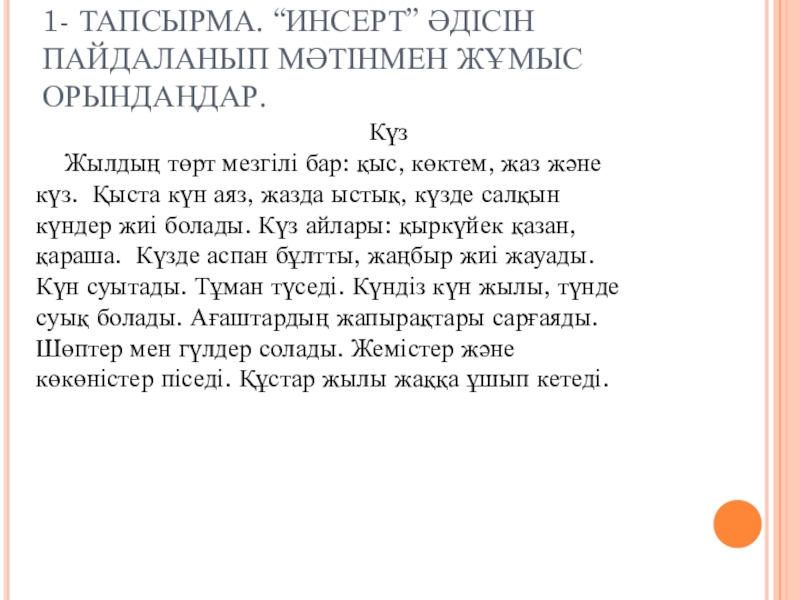 1- ТАПСЫРМА. “ИНСЕРТ” ӘДІСІН ПАЙДАЛАНЫП МӘТІНМЕН ЖҰМЫС ОРЫНДАҢДАР.

Күз

Жылдың төрт мезгілі бар: қыс, көктем, жаз және күз. Қыста күн аяз, жазда ыстық, күзде салқын күндер жиі болады. Күз айлары: қыркүйек қазан, қараша. Күзде аспан бұлтты, жаңбыр жиі жауады. Күн суытады. Тұман түседі. Күндіз күн жылы, түнде суық болады. Ағаштардың жапырақтары сарғаяды. Шөптер мен гүлдер солады. Жемістер және көкөністер піседі. Құстар жылы жаққа ұшып кетеді.